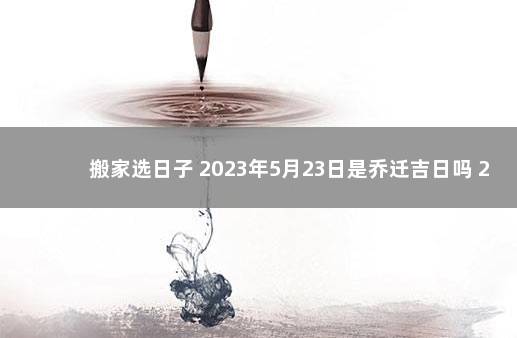 搬家选日子 2023年5月23日是乔迁吉日吗 2